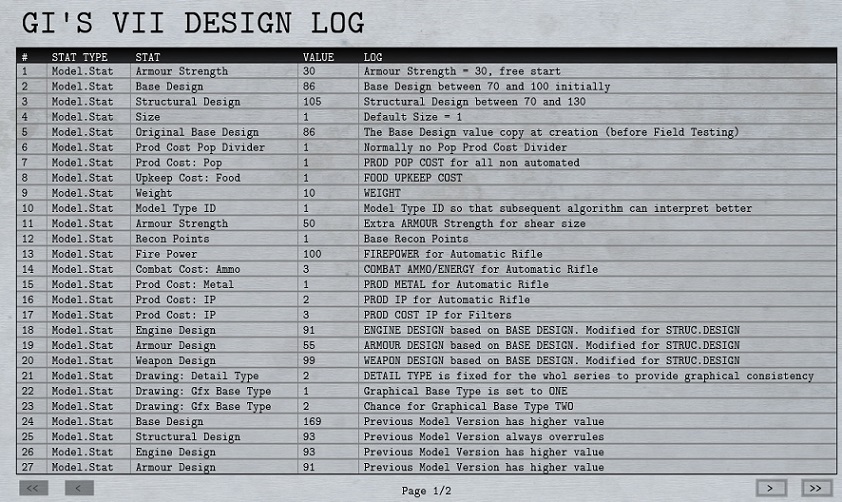 GI'S VII DESIGN LOG

| # | STAT TYPE | STAT | VALUE | LOG |
|---|---|---|---|---|
| 1 | Model.Stat | Armour Strength | 30 | Armour Strength = 30, free start |
| 2 | Model.Stat | Base Design | 86 | Base Design between 70 and 100 initially |
| 3 | Model.Stat | Structural Design | 105 | Structural Design between 70 and 130 |
| 4 | Model.Stat | Size | 1 | Default Size = 1 |
| 5 | Model.Stat | Original Base Design | 86 | The Base Design value copy at creation (before Field Testing) |
| 6 | Model.Stat | Prod Cost Pop Divider | 1 | Normally no Pop Prod Cost Divider |
| 7 | Model.Stat | Prod Cost: Pop | 1 | PROD POP COST for all non automated |
| 8 | Model.Stat | Upkeep Cost: Food | 1 | FOOD UPKEEP COST |
| 9 | Model.Stat | Weight | 10 | WEIGHT |
| 10 | Model.Stat | Model Type ID | 1 | Model Type ID so that subsequent algorithm can interpret better |
| 11 | Model.Stat | Armour Strength | 50 | Extra ARMOUR Strength for shear size |
| 12 | Model.Stat | Recon Points | 1 | Base Recon Points |
| 13 | Model.Stat | Fire Power | 100 | FIREPOWER for Automatic Rifle |
| 14 | Model.Stat | Combat Cost: Ammo | 3 | COMBAT AMMO/ENERGY for Automatic Rifle |
| 15 | Model.Stat | Prod Cost: Metal | 1 | PROD METAL for Automatic Rifle |
| 16 | Model.Stat | Prod Cost: IP | 2 | PROD IP for Automatic Rifle |
| 17 | Model.Stat | Prod Cost: IP | 3 | PROD COST IP for Filters |
| 18 | Model.Stat | Engine Design | 91 | ENGINE DESIGN based on BASE DESIGN. Modified for STRUC.DESIGN |
| 19 | Model.Stat | Armour Design | 55 | ARMOUR DESIGN based on BASE DESIGN. Modified for STRUC.DESIGN |
| 20 | Model.Stat | Weapon Design | 99 | WEAPON DESIGN based on BASE DESIGN. Modified for STRUC.DESIGN |
| 21 | Model.Stat | Drawing: Detail Type | 2 | DETAIL TYPE is fixed for the whol series to provide graphical consistency |
| 22 | Model.Stat | Drawing: Gfx Base Type | 1 | Graphical Base Type is set to ONE |
| 23 | Model.Stat | Drawing: Gfx Base Type | 2 | Chance for Graphical Base Type TWO |
| 24 | Model.Stat | Base Design | 169 | Previous Model Version has higher value |
| 25 | Model.Stat | Structural Design | 93 | Previous Model Version always overrules |
| 26 | Model.Stat | Engine Design | 93 | Previous Model Version has higher value |
| 27 | Model.Stat | Armour Design | 91 | Previous Model Version has higher value |

<< < Page 1/2 > >>